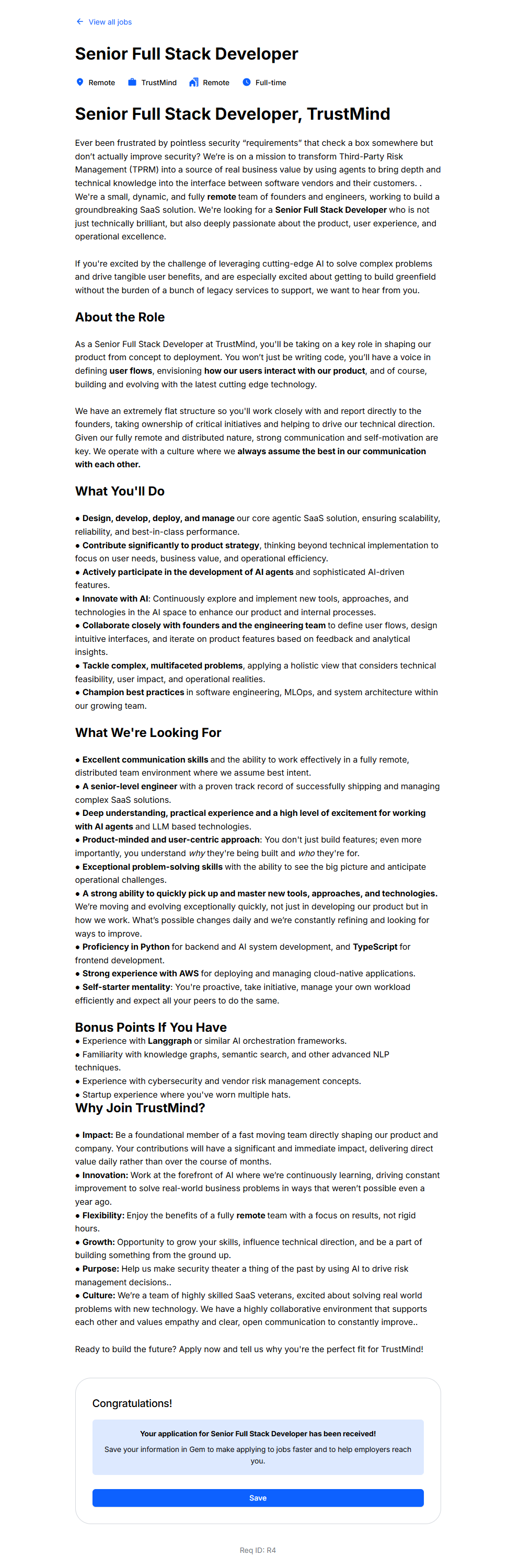 View all jobs

Senior Full Stack Developer

Remote TrustMind Remote Full-time

Senior Full Stack Developer, TrustMind

Ever been frustrated by pointless security "requirements" that check a box somewhere but don't actually improve security? We're is on a mission to transform Third-Party Risk Management (TPRM) into a source of real business value by using agents to bring depth and technical knowledge into the interface between software vendors and their customers. . We're a small, dynamic, and fully remote team of founders and engineers, working to build a groundbreaking SaaS solution. We're looking for a Senior Full Stack Developer who is not just technically brilliant, but also deeply passionate about the product, user experience, and operational excellence.

If you're excited by the challenge of leveraging cutting-edge AI to solve complex problems and drive tangible user benefits, and are especially excited about getting to build greenfield without the burden of a bunch of legacy services to support, we want to hear from you.

About the Role

As a Senior Full Stack Developer at TrustMind, you'll be taking on a key role in shaping our product from concept to deployment. You won't just be writing code, you'll have a voice in defining user flows, envisioning how our users interact with our product, and of course, building and evolving with the latest cutting edge technology.

We have an extremely flat structure so you'll work closely with and report directly to the founders, taking ownership of critical initiatives and helping to drive our technical direction. Given our fully remote and distributed nature, strong communication and self-motivation are key. We operate with a culture where we always assume the best in our communication with each other.

What You'll Do

● Design, develop, deploy, and manage our core agentic SaaS solution, ensuring scalability, reliability, and best-in-class performance.
● Contribute significantly to product strategy, thinking beyond technical implementation to focus on user needs, business value, and operational efficiency.
● Actively participate in the development of AI agents and sophisticated AI-driven features.
● Innovate with AI: Continuously explore and implement new tools, approaches, and technologies in the AI space to enhance our product and internal processes.
● Collaborate closely with founders and the engineering team to define user flows, design intuitive interfaces, and iterate on product features based on feedback and analytical insights.
● Tackle complex, multifaceted problems, applying a holistic view that considers technical feasibility, user impact, and operational realities.
● Champion best practices in software engineering, MLOps, and system architecture within our growing team.

What We're Looking For

● Excellent communication skills and the ability to work effectively in a fully remote, distributed team environment where we assume best intent.
● A senior-level engineer with a proven track record of successfully shipping and managing complex SaaS solutions.
● Deep understanding, practical experience and a high level of excitement for working with AI agents and LLM based technologies.
● Product-minded and user-centric approach: You don't just build features; even more importantly, you understand why they're being built and who they're for.
● Exceptional problem-solving skills with the ability to see the big picture and anticipate operational challenges.
● A strong ability to quickly pick up and master new tools, approaches, and technologies. We're moving and evolving exceptionally quickly, not just in developing our product but in how we work. What's possible changes daily and we're constantly refining and looking for ways to improve.
● Proficiency in Python for backend and AI system development, and TypeScript for frontend development.
● Strong experience with AWS for deploying and managing cloud-native applications.
● Self-starter mentality: You're proactive, take initiative, manage your own workload efficiently and expect all your peers to do the same.

Bonus Points If You Have
● Experience with Langgraph or similar AI orchestration frameworks.
● Familiarity with knowledge graphs, semantic search, and other advanced NLP techniques.
● Experience with cybersecurity and vendor risk management concepts.
● Startup experience where you've worn multiple hats.

Why Join TrustMind?

● Impact: Be a foundational member of a fast moving team directly shaping our product and company. Your contributions will have a significant and immediate impact, delivering direct value daily rather than over the course of months.
● Innovation: Work at the forefront of AI where we're continuously learning, driving constant improvement to solve real-world business problems in ways that weren't possible even a year ago.
● Flexibility: Enjoy the benefits of a fully remote team with a focus on results, not rigid hours.
● Growth: Opportunity to grow your skills, influence technical direction, and be a part of building something from the ground up.
● Purpose: Help us make security theater a thing of the past by using AI to drive risk management decisions..
● Culture: We're a team of highly skilled SaaS veterans, excited about solving real world problems with new technology. We have a highly collaborative environment that supports each other and values empathy and clear, open communication to constantly improve..

Ready to build the future? Apply now and tell us why you're the perfect fit for TrustMind!

Congratulations!

Your application for Senior Full Stack Developer has been received!

Save your information in Gem to make applying to jobs faster and to help employers reach you.

Save

Req ID: R4